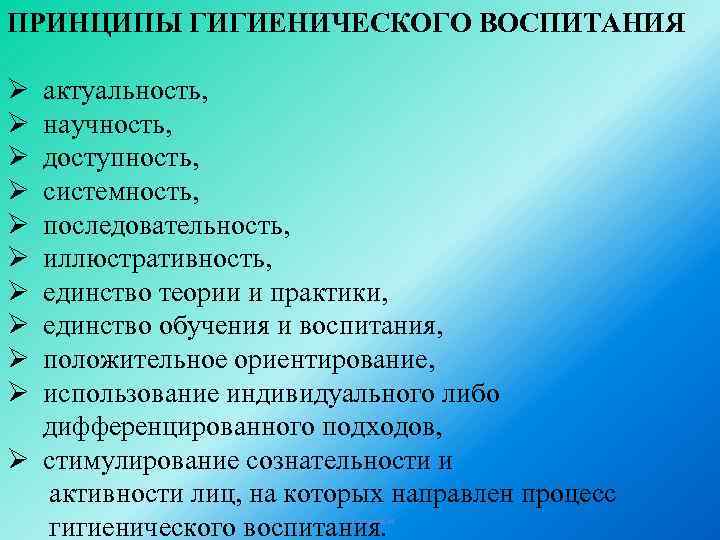 ПРИНЦИПЫ ГИГИЕНИЧЕСКОГО ВОСПИТАНИЯ

➢ актуальность,
➢ научность,
➢ доступность,
➢ системность,
➢ последовательность,
➢ иллюстративность,
➢ единство теории и практики,
➢ единство обучения и воспитания,
➢ положительное ориентирование,
➢ использование индивидуального либо дифференцированного подходов,
➢ стимулирование сознательности и активности лиц, на которых направлен процесс гигиенического воспитания.